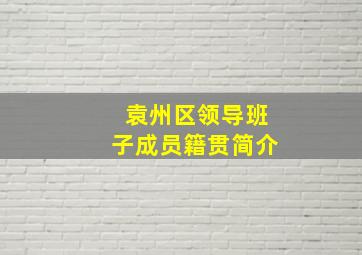 袁州区领导班子成员籍贯简介